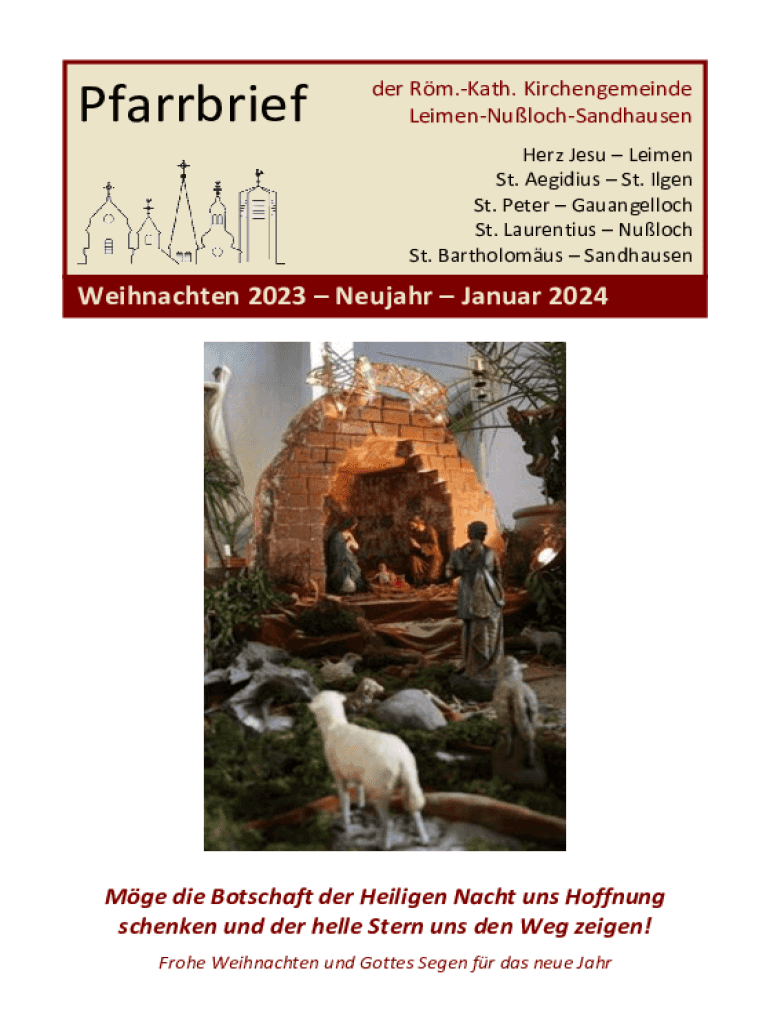 Pfarrbrief

der Röm.-Kath. Kirchengemeinde
Leimen-Nußloch-Sandhausen

Herz Jesu – Leimen
St. Aegidius – St. Ilgen
St. Peter – Gauangelloch
St. Laurentius – Nußloch
St. Bartholomäus – Sandhausen

Weihnachten 2023 – Neujahr – Januar 2024

Möge die Botschaft der Heiligen Nacht uns Hoffnung schenken und der helle Stern uns den Weg zeigen!

Frohe Weihnachten und Gottes Segen für das neue Jahr